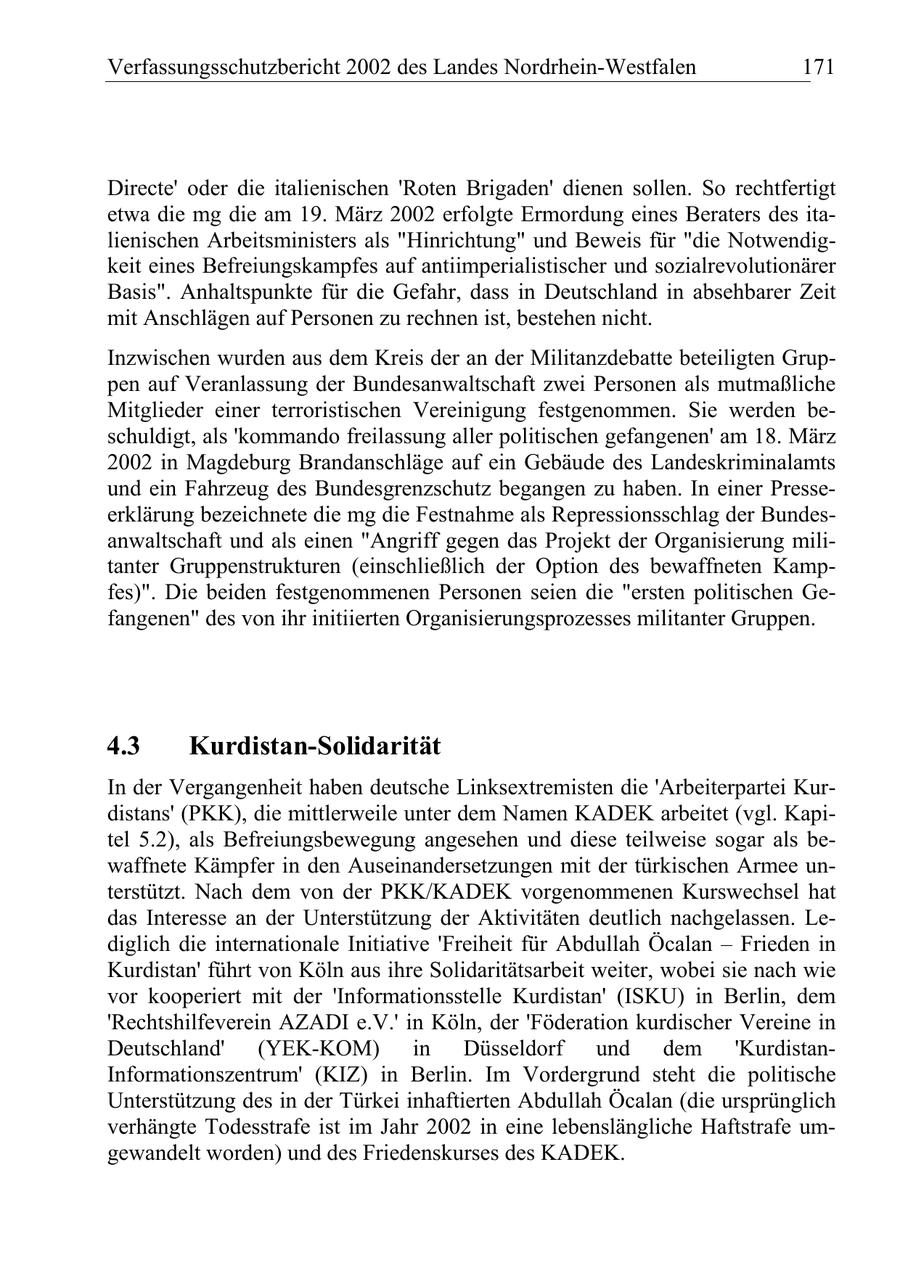 Verfassungsschutzbericht 2002 des Landes Nordrhein-Westfalen 171

Directe' oder die italienischen 'Roten Brigaden' dienen sollen. So rechtfertigt etwa die mg die am 19. März 2002 erfolgte Ermordung eines Beraters des italienischen Arbeitsministers als "Hinrichtung" und Beweis für "die Notwendigkeit eines Befreiungskampfes auf antiimperialistischer und sozialrevolutionärer Basis". Anhaltspunkte für die Gefahr, dass in Deutschland in absehbarer Zeit mit Anschlägen auf Personen zu rechnen ist, bestehen nicht.

Inzwischen wurden aus dem Kreis der an der Militanzdebatte beteiligten Gruppen auf Veranlassung der Bundesanwaltschaft zwei Personen als mutmaßliche Mitglieder einer terroristischen Vereinigung festgenommen. Sie werden beschuldigt, als 'kommando freilassung aller politischen gefangenen' am 18. März 2002 in Magdeburg Brandanschläge auf ein Gebäude des Landeskriminalamts und ein Fahrzeug des Bundesgrenzschutz begangen zu haben. In einer Presseerklärung bezeichnete die mg die Festnahme als Repressionsschlag der Bundesanwaltschaft und als einen "Angriff gegen das Projekt der Organisierung militanter Gruppenstrukturen (einschließlich der Option des bewaffneten Kampfes)". Die beiden festgenommenen Personen seien die "ersten politischen Gefangenen" des von ihr initiierten Organisierungsprozesses militanter Gruppen.

4.3 Kurdistan-Solidarität

In der Vergangenheit haben deutsche Linksextremisten die 'Arbeiterpartei Kurdistans' (PKK), die mittlerweile unter dem Namen KADEK arbeitet (vgl. Kapitel 5.2), als Befreiungsbewegung angesehen und diese teilweise sogar als bewaffnete Kämpfer in den Auseinandersetzungen mit der türkischen Armee unterstützt. Nach dem von der PKK/KADEK vorgenommenen Kurswechsel hat das Interesse an der Unterstützung der Aktivitäten deutlich nachgelassen. Lediglich die internationale Initiative 'Freiheit für Abdullah Öcalan – Frieden in Kurdistan' führt von Köln aus ihre Solidaritätsarbeit weiter, wobei sie nach wie vor kooperiert mit der 'Informationsstelle Kurdistan' (ISKU) in Berlin, dem 'Rechtshilfeverein AZADI e.V.' in Köln, der 'Föderation kurdischer Vereine in Deutschland' (YEK-KOM) in Düsseldorf und dem 'Kurdistan-Informationszentrum' (KIZ) in Berlin. Im Vordergrund steht die politische Unterstützung des in der Türkei inhaftierten Abdullah Öcalan (die ursprünglich verhängte Todesstrafe ist im Jahr 2002 in eine lebenslängliche Haftstrafe umgewandelt worden) und des Friedenskurses des KADEK.